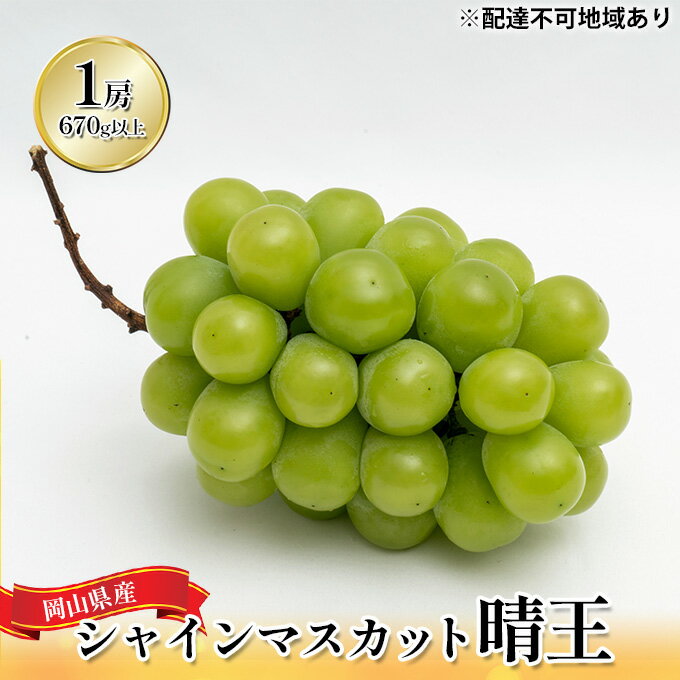 ※配達不可地域あり

1房
670g以上

岡山県産
シャインマスカット晴王